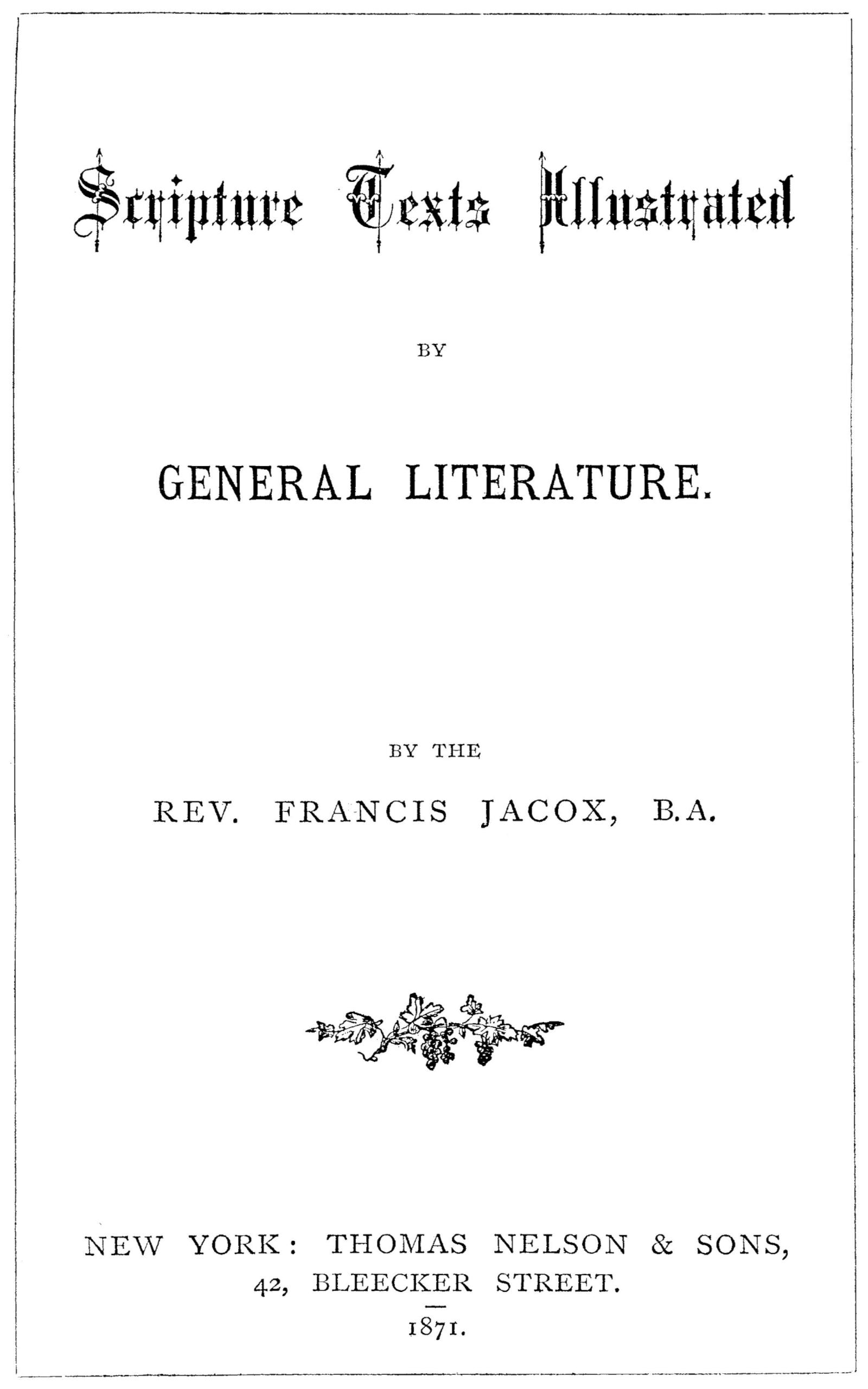 Scripture Texts Illustrated

BY

GENERAL LITERATURE.

BY THE

REV. FRANCIS JACOX, B.A.

NEW YORK: THOMAS NELSON & SONS,
42, BLEECKER STREET.
1871.